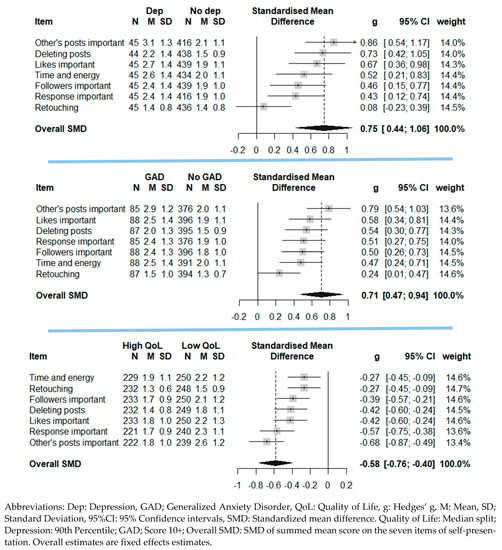 | Item | Dep N | Dep M | Dep SD | No dep N | No dep M | No dep SD | Standardised Mean Difference | g | 95% CI | weight |
|---|---|---|---|---|---|---|---|---|---|---|
| Other's posts important | 45 | 3.1 | 1.3 | 416 | 2.1 | 1.1 | | 0.86 | [ 0.54; 1.17] | 14.0% |
| Deleting posts | 44 | 2.2 | 1.4 | 438 | 1.5 | 0.9 | | 0.73 | [ 0.42; 1.05] | 14.0% |
| Likes important | 45 | 2.7 | 1.4 | 439 | 1.9 | 1.1 | | 0.67 | [ 0.36; 0.98] | 14.3% |
| Time and energy | 45 | 2.6 | 1.4 | 434 | 2.0 | 1.1 | | 0.52 | [ 0.21; 0.83] | 14.4% |
| Followers important | 45 | 2.4 | 1.4 | 439 | 1.9 | 1.0 | | 0.46 | [ 0.15; 0.77] | 14.4% |
| Response important | 45 | 2.4 | 1.4 | 416 | 1.9 | 1.0 | | 0.43 | [ 0.12; 0.74] | 14.4% |
| Retouching | 45 | 1.4 | 0.8 | 436 | 1.4 | 0.8 | | 0.08 | [-0.23; 0.39] | 14.5% |
| Overall SMD | | | | | | | | 0.75 | [ 0.44; 1.06] | 100.0% |

-0.2 0 0.2 0.4 0.6 0.8 1

| Item | GAD N | GAD M | GAD SD | No GAD N | No GAD M | No GAD SD | Standardised Mean Difference | g | 95% CI | weight |
|---|---|---|---|---|---|---|---|---|---|---|
| Other's posts important | 85 | 2.9 | 1.2 | 376 | 2.0 | 1.1 | | 0.79 | [0.54; 1.03] | 13.6% |
| Likes important | 88 | 2.5 | 1.4 | 396 | 1.9 | 1.1 | | 0.58 | [0.34; 0.81] | 14.4% |
| Deleting posts | 87 | 2.0 | 1.3 | 395 | 1.5 | 0.9 | | 0.54 | [0.30; 0.77] | 14.3% |
| Response important | 85 | 2.4 | 1.3 | 376 | 1.9 | 1.0 | | 0.51 | [0.27; 0.75] | 14.0% |
| Followers important | 88 | 2.4 | 1.3 | 396 | 1.8 | 1.0 | | 0.50 | [0.26; 0.73] | 14.5% |
| Time and energy | 88 | 2.5 | 1.4 | 391 | 2.0 | 1.1 | | 0.47 | [0.24; 0.71] | 14.5% |
| Retouching | 87 | 1.5 | 1.0 | 394 | 1.3 | 0.7 | | 0.24 | [0.01; 0.47] | 14.6% |
| Overall SMD | | | | | | | | 0.71 | [0.47; 0.94] | 100.0% |

-0.2 0 0.2 0.4 0.6 0.8 1

| Item | High QoL N | High QoL M | High QoL SD | Low QoL N | Low QoL M | Low QoL SD | Standardised Mean Difference | g | 95% CI | weight |
|---|---|---|---|---|---|---|---|---|---|---|
| Time and energy | 229 | 1.9 | 1.1 | 250 | 2.2 | 1.2 | | -0.27 | [-0.45; -0.09] | 14.6% |
| Retouching | 232 | 1.3 | 0.6 | 248 | 1.5 | 0.9 | | -0.27 | [-0.45; -0.09] | 14.7% |
| Followers important | 233 | 1.7 | 0.9 | 250 | 2.1 | 1.2 | | -0.39 | [-0.57; -0.21] | 14.6% |
| Deleting posts | 232 | 1.4 | 0.8 | 249 | 1.8 | 1.1 | | -0.42 | [-0.60; -0.24] | 14.5% |
| Likes important | 233 | 1.8 | 1.0 | 250 | 2.2 | 1.3 | | -0.42 | [-0.60; -0.24] | 14.6% |
| Response important | 221 | 1.7 | 0.9 | 240 | 2.3 | 1.1 | | -0.57 | [-0.75; -0.38] | 13.6% |
| Other's posts important | 222 | 1.8 | 1.0 | 239 | 2.6 | 1.2 | | -0.68 | [-0.87; -0.49] | 13.4% |
| Overall SMD | | | | | | | | -0.58 | [-0.76; -0.40] | 100.0% |

-1 -0.8 -0.6 -0.4 -0.2 0 0.2

Abbreviations: Dep: Depression, GAD; Generalized Anxiety Disorder, QoL: Quality of Life, g: Hedges' g, M: Mean, SD; Standard Deviation, 95%CI: 95% Confidence intervals, SMD: Standardized mean difference. Quality of Life: Median split; Depression: 90th Percentile; GAD; Score 10+; Overall SMD: SMD of summed mean score on the seven items of self-presentation. Overall estimates are fixed effects estimates.